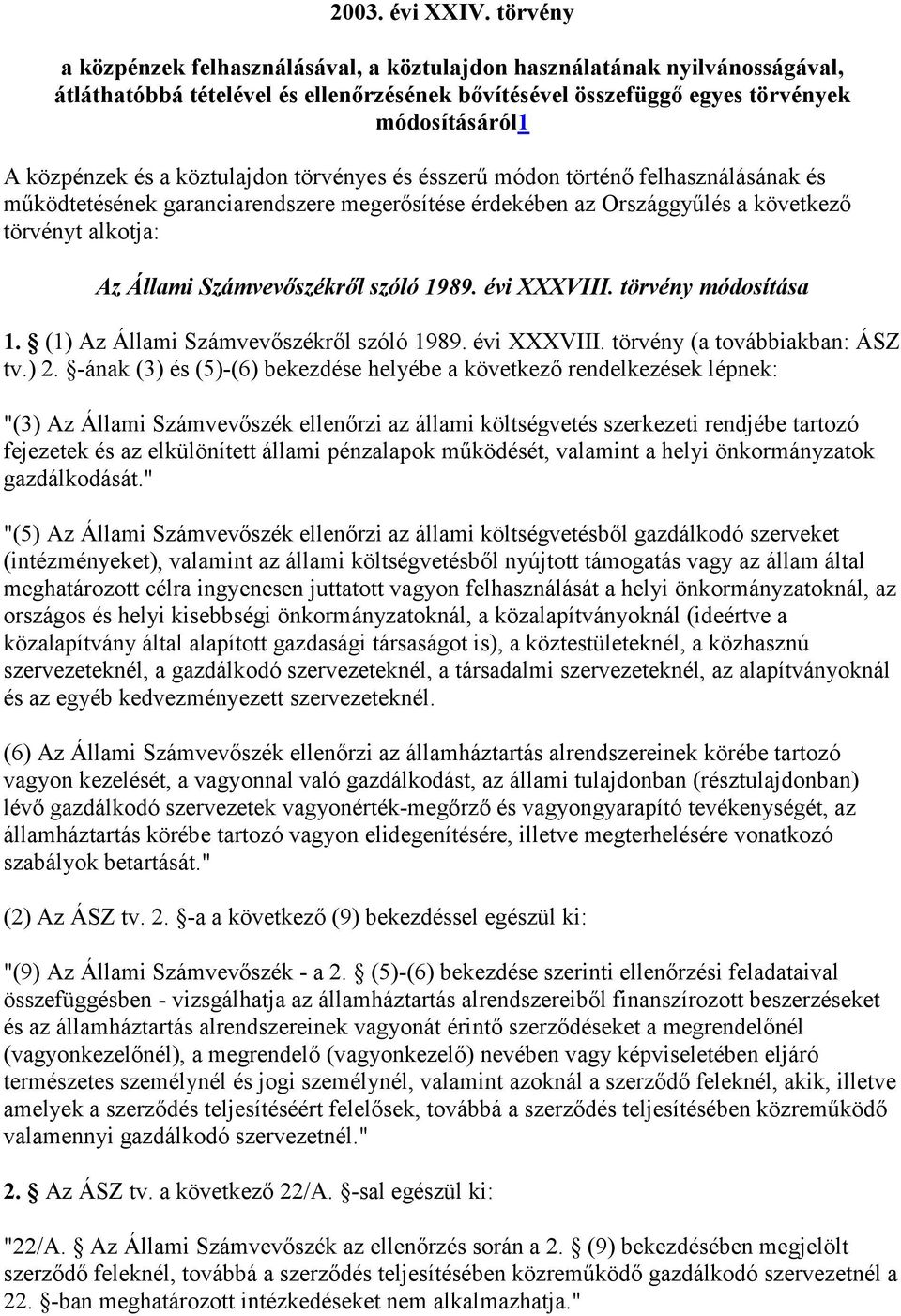 2003. évi XXIV. törvény

a közpénzek felhasználásával, a köztulajdon használatának nyilvánosságával, átláthatóbbá tételével és ellenőrzésének bővítésével összefüggő egyes törvények módosításáról1

A közpénzek és a köztulajdon törvényes és ésszerű módon történő felhasználásának és működtetésének garanciarendszere megerősítése érdekében az Országgyűlés a következő törvényt alkotja:

Az Állami Számvevőszékről szóló 1989. évi XXXVIII. törvény módosítása

1. § (1) Az Állami Számvevőszékről szóló 1989. évi XXXVIII. törvény (a továbbiakban: ÁSZ tv.) 2. §-ának (3) és (5)-(6) bekezdése helyébe a következő rendelkezések lépnek:

"(3) Az Állami Számvevőszék ellenőrzi az állami költségvetés szerkezeti rendjébe tartozó fejezetek és az elkülönített állami pénzalapok működését, valamint a helyi önkormányzatok gazdálkodását."

"(5) Az Állami Számvevőszék ellenőrzi az állami költségvetésből gazdálkodó szerveket (intézményeket), valamint az állami költségvetésből nyújtott támogatás vagy az állam által meghatározott célra ingyenesen juttatott vagyon felhasználását a helyi önkormányzatoknál, az országos és helyi kisebbségi önkormányzatoknál, a közalapítványoknál (ideértve a közalapítvány által alapított gazdasági társaságot is), a köztestületeknél, a közhasznú szervezeteknél, a gazdálkodó szervezeteknél, a társadalmi szervezeteknél, az alapítványoknál és az egyéb kedvezményezett szervezeteknél.

(6) Az Állami Számvevőszék ellenőrzi az államháztartás alrendszereinek körébe tartozó vagyon kezelését, a vagyonnal való gazdálkodást, az állami tulajdonban (résztulajdonban) lévő gazdálkodó szervezetek vagyonérték-megőrző és vagyongyarapító tevékenységét, az államháztartás körébe tartozó vagyon elidegenítésére, illetve megterhelésére vonatkozó szabályok betartását."

(2) Az ÁSZ tv. 2. §-a a következő (9) bekezdéssel egészül ki:

"(9) Az Állami Számvevőszék - a 2. § (5)-(6) bekezdése szerinti ellenőrzési feladataival összefüggésben - vizsgálhatja az államháztartás alrendszereiből finanszírozott beszerzéseket és az államháztartás alrendszereinek vagyonát érintő szerződéseket a megrendelőnél (vagyonkezelőnél), a megrendelő (vagyonkezelő) nevében vagy képviseletében eljáró természetes személynél és jogi személynél, valamint azoknál a szerződő feleknél, akik, illetve amelyek a szerződés teljesítéséért felelősek, továbbá a szerződés teljesítésében közreműködő valamennyi gazdálkodó szervezetnél."

2. § Az ÁSZ tv. a következő 22/A. §-sal egészül ki:

"22/A. § Az Állami Számvevőszék az ellenőrzés során a 2. § (9) bekezdésében megjelölt szerződő feleknél, továbbá a szerződés teljesítésében közreműködő gazdálkodó szervezetnél a 22. §-ban meghatározott intézkedéseket nem alkalmazhatja."